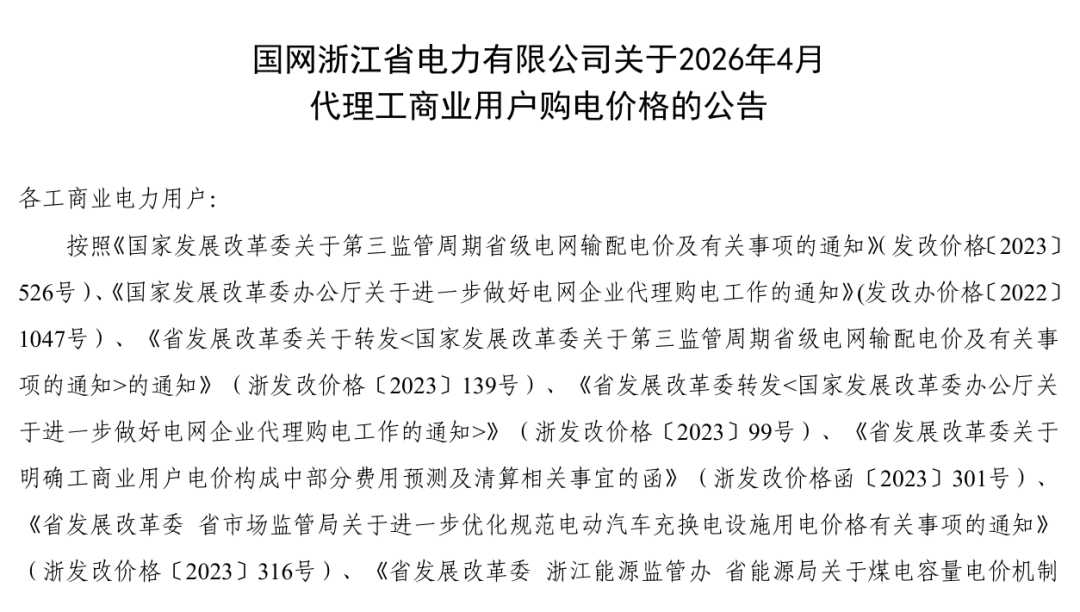 国网浙江省电力有限公司关于2026年4月
代理工商业用户购电价格的公告

各工商业电力用户：

按照《国家发展改革委关于第三监管周期省级电网输配电价及有关事项的通知》（发改价格〔2023〕526号）、《国家发展改革委办公厅关于进一步做好电网企业代理购电工作的通知》(发改办价格〔2022〕1047号）、《省发展改革委关于转发<国家发展改革委关于第三监管周期省级电网输配电价及有关事项的通知>的通知》（浙发改价格〔2023〕139号）、《省发展改革委转发<国家发展改革委办公厅关于进一步做好电网企业代理购电工作的通知>》（浙发改价格〔2023〕99号）、《省发展改革委关于明确工商业用户电价构成中部分费用预测及清算相关事宜的函》（浙发改价格函〔2023〕301号）、《省发展改革委 省市场监管局关于进一步优化规范电动汽车充换电设施用电价格有关事项的通知》（浙发改价格〔2023〕316号）、《省发展改革委 浙江能源监管办 省能源局关于煤电容量电价机制